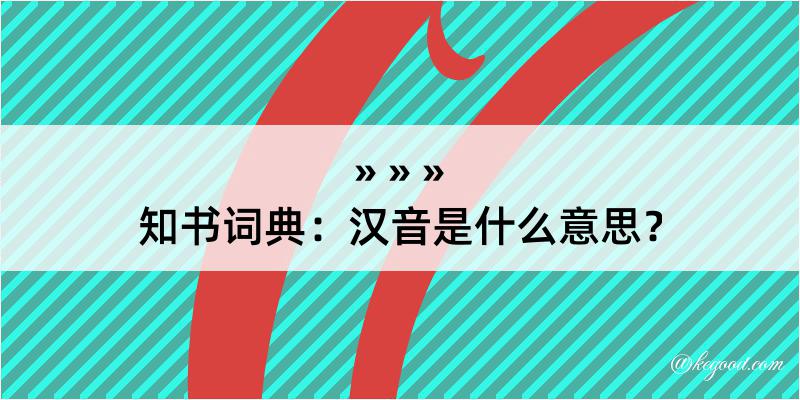 » » »
知书词典：汉音是什么意思？

@kegood.com